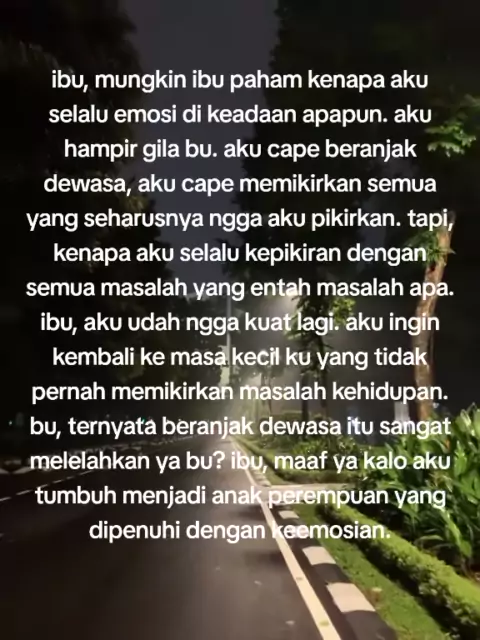 ibu, mungkin ibu paham kenapa aku selalu emosi di keadaan apapun. aku hampir gila bu. aku cape beranjak dewasa, aku cape memikirkan semua yang seharusnya ngga aku pikirkan. tapi, kenapa aku selalu kepikiran dengan semua masalah yang entah masalah apa. ibu, aku udah ngga kuat lagi. aku ingin kembali ke masa kecil ku yang tidak pernah memikirkan masalah kehidupan. bu, ternyata beranjak dewasa itu sangat melelahkan ya bu? ibu, maaf ya kalo aku tumbuh menjadi anak perempuan yang dipenuhi dengan keemosian.